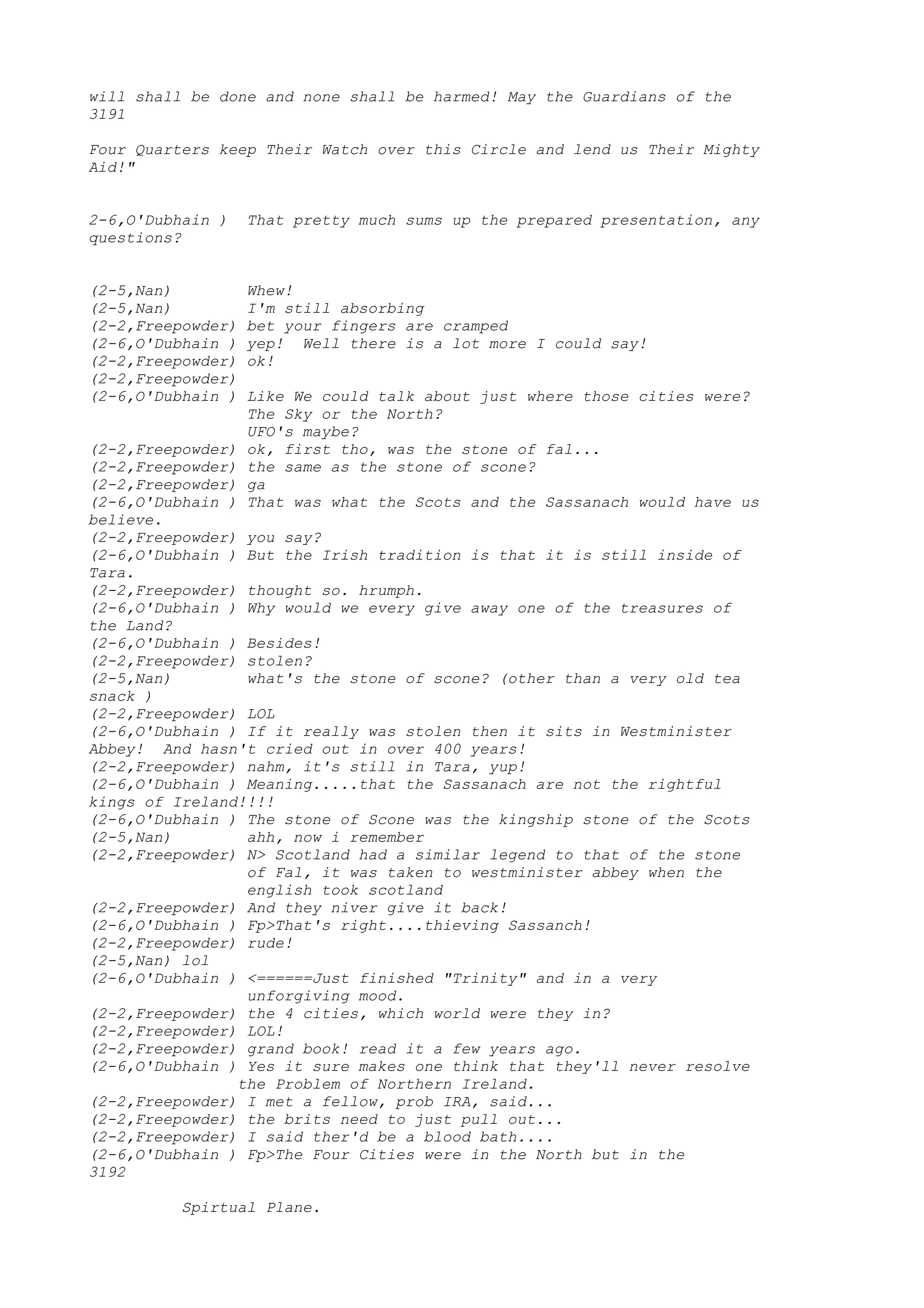 will shall be done and none shall be harmed! May the Guardians of the
3191

Four Quarters keep Their Watch over this Circle and lend us Their Mighty Aid!"

2-6,O'Dubhain )  That pretty much sums up the prepared presentation, any questions?

(2-5,Nan)        Whew!
(2-5,Nan)        I'm still absorbing
(2-2,Freepowder) bet your fingers are cramped
(2-6,O'Dubhain ) yep!  Well there is a lot more I could say!
(2-2,Freepowder) ok!
(2-2,Freepowder)
(2-6,O'Dubhain ) Like We could talk about just where those cities were?
                 The Sky or the North?
                 UFO's maybe?
(2-2,Freepowder) ok, first tho, was the stone of fal...
(2-2,Freepowder) the same as the stone of scone?
(2-2,Freepowder) ga
(2-6,O'Dubhain ) That was what the Scots and the Sassanach would have us believe.
(2-2,Freepowder) you say?
(2-6,O'Dubhain ) But the Irish tradition is that it is still inside of Tara.
(2-2,Freepowder) thought so. hrumph.
(2-6,O'Dubhain ) Why would we every give away one of the treasures of the Land?
(2-6,O'Dubhain ) Besides!
(2-2,Freepowder) stolen?
(2-5,Nan)        what's the stone of scone? (other than a very old tea snack )
(2-2,Freepowder) LOL
(2-6,O'Dubhain ) If it really was stolen then it sits in Westminister Abbey!  And hasn't cried out in over 400 years!
(2-2,Freepowder) nahm, it's still in Tara, yup!
(2-6,O'Dubhain ) Meaning.....that the Sassanach are not the rightful kings of Ireland!!!!
(2-6,O'Dubhain ) The stone of Scone was the kingship stone of the Scots
(2-5,Nan)        ahh, now i remember
(2-2,Freepowder) N> Scotland had a similar legend to that of the stone
                 of Fal, it was taken to westminister abbey when the
                 english took scotland
(2-2,Freepowder) And they niver give it back!
(2-6,O'Dubhain ) Fp>That's right....thieving Sassanch!
(2-2,Freepowder) rude!
(2-5,Nan) lol
(2-6,O'Dubhain ) <======Just finished "Trinity" and in a very
                 unforgiving mood.
(2-2,Freepowder) the 4 cities, which world were they in?
(2-2,Freepowder) LOL!
(2-2,Freepowder) grand book! read it a few years ago.
(2-6,O'Dubhain ) Yes it sure makes one think that they'll never resolve
                the Problem of Northern Ireland.
(2-2,Freepowder) I met a fellow, prob IRA, said...
(2-2,Freepowder) the brits need to just pull out...
(2-2,Freepowder) I said ther'd be a blood bath....
(2-6,O'Dubhain ) Fp>The Four Cities were in the North but in the
3192

Spirtual Plane.